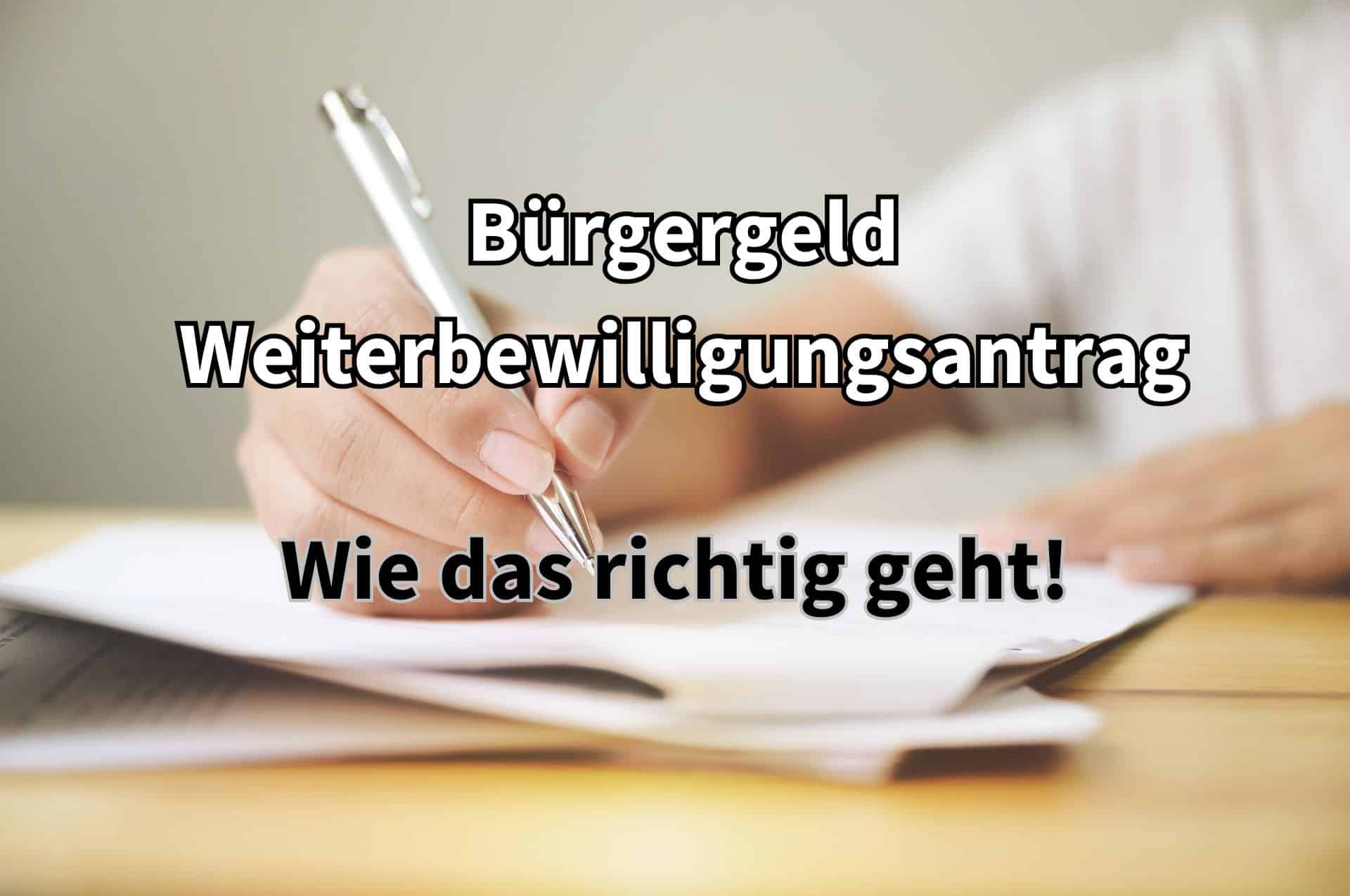 Bürgergeld
Weiterbewilligungsantrag

Wie das richtig geht!